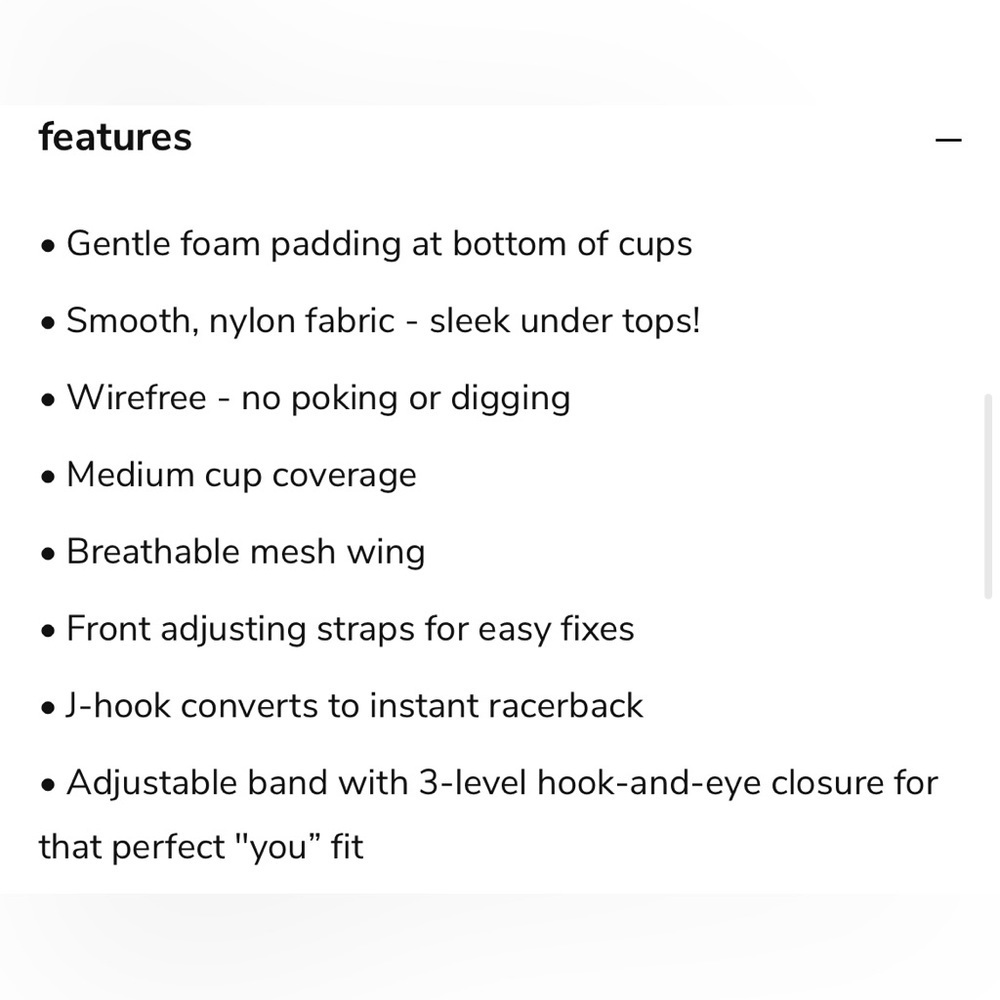 features —

• Gentle foam padding at bottom of cups

• Smooth, nylon fabric - sleek under tops!

• Wirefree - no poking or digging

• Medium cup coverage

• Breathable mesh wing

• Front adjusting straps for easy fixes

• J-hook converts to instant racerback

• Adjustable band with 3-level hook-and-eye closure for that perfect "you” fit